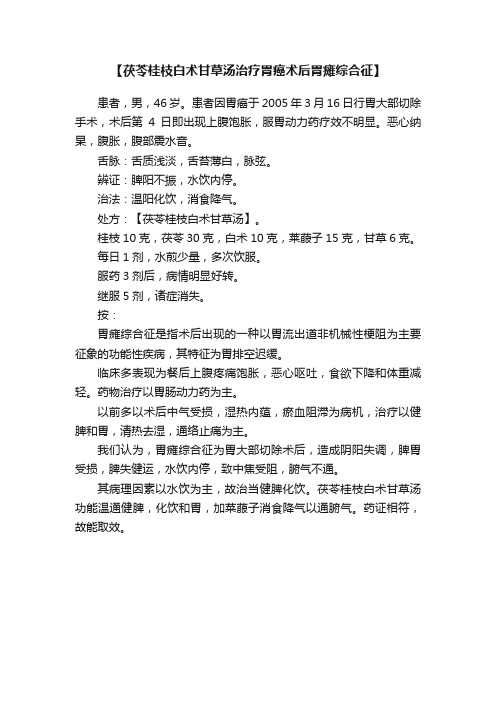 【茯苓桂枝白术甘草汤治疗胃癌术后胃瘫综合征】

患者，男，46岁。患者因胃癌于2005年3月16日行胃大部切除手术，术后第 4 日即出现上腹饱胀，服胃动力药疗效不明显。恶心纳呆，腹胀，腹部震水音。

舌脉：舌质浅淡，舌苔薄白，脉弦。

辨证：脾阳不振，水饮内停。

治法：温阳化饮，消食降气。

处方：【茯苓桂枝白术甘草汤】。

桂枝10克，茯苓30克，白术10克，莱菔子15克，甘草6克。

每日1剂，水煎少量，多次饮服。

服药3剂后，病情明显好转。

继服5剂，诸症消失。

按：

胃瘫综合征是指术后出现的一种以胃流出道非机械性梗阻为主要征象的功能性疾病，其特征为胃排空迟缓。

临床多表现为餐后上腹疼痛饱胀，恶心呕吐，食欲下降和体重减轻。药物治疗以胃肠动力药为主。

以前多以术后中气受损，湿热内蕴，瘀血阻滞为病机，治疗以健脾和胃，清热去湿，通络止痛为主。

我们认为，胃瘫综合征为胃大部切除术后，造成阴阳失调，脾胃受损，脾失健运，水饮内停，致中焦受阻，腑气不通。

其病理因素以水饮为主，故治当健脾化饮。茯苓桂枝白术甘草汤功能温通健脾，化饮和胃，加莱菔子消食降气以通腑气。药证相符，故能取效。